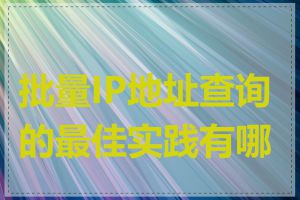 批量IP地址查询的最佳实践有哪